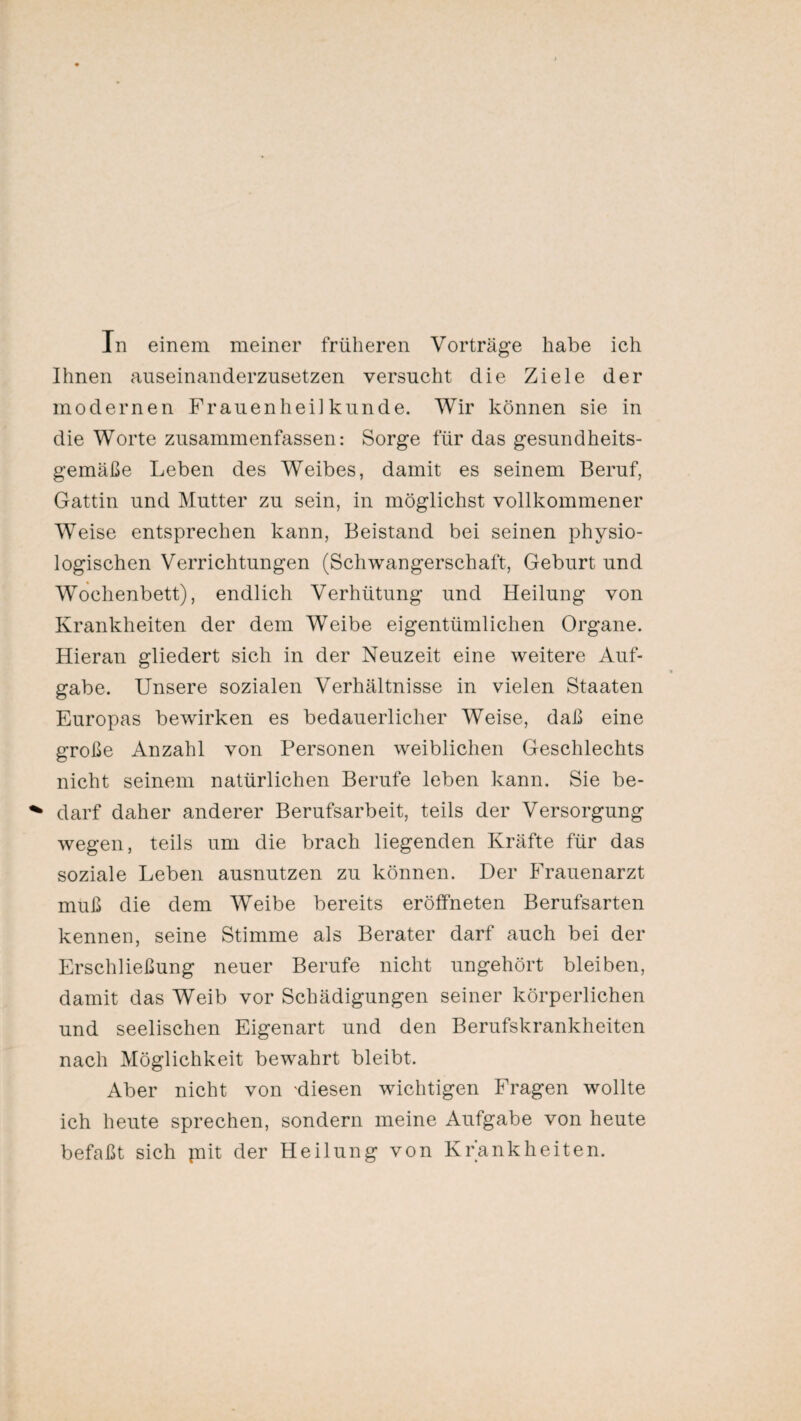 In einem meiner früheren Vorträge habe ich Ihnen auseinanderzusetzen versucht die Ziele der modernen Frauenheilkunde. Wir können sie in die Worte zusammenfassen: Sorge für das gesundheitsgemäße Leben des Weibes, damit es seinem Beruf, Gattin und Mutter zu sein, in möglichst vollkommener Weise entsprechen kann, Beistand bei seinen physiologischen Verrichtungen (Schwangerschaft, Geburt und Wochenbett), endlich Verhütung und Heilung von Krankheiten der dem Weibe eigentümlichen Organe. Hieran gliedert sich in der Neuzeit eine weitere Aufgabe. Unsere sozialen Verhältnisse in vielen Staaten Europas bewirken es bedauerlicher Weise, daß eine große Anzahl von Personen weiblichen Geschlechts nicht seinem natürlichen Berufe leben kann. Sie bedarf daher anderer Berufsarbeit, teils der Versorgung wegen, teils um die brach liegenden Kräfte für das soziale Leben ausnutzen zu können. Der Frauenarzt muß die dem Weibe bereits eröffneten Berufsarten kennen, seine Stimme als Berater darf auch bei der Erschließung neuer Berufe nicht ungehört bleiben, damit das Weib vor Schädigungen seiner körperlichen und seelischen Eigenart und den Berufskrankheiten nach Möglichkeit bewahrt bleibt.

Aber nicht von diesen wichtigen Fragen wollte ich heute sprechen, sondern meine Aufgabe von heute befaßt sich mit der Heilung von Krankheiten.